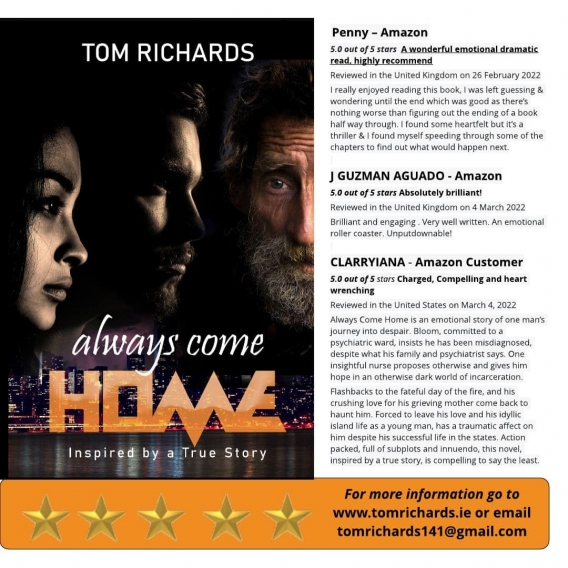 TOM RICHARDS

always come

HOME

Inspired by a True Story

Penny – Amazon

5.0 out of 5 stars A wonderful emotional dramatic read, highly recommend

Reviewed in the United Kingdom on 26 February 2022

I really enjoyed reading this book, I was left guessing & wondering until the end which was good as there's nothing worse than figuring out the ending of a book half way through. I found some heartfelt but it's a thriller & I found myself speeding through some of the chapters to find out what would happen next.

J GUZMAN AGUADO - Amazon

5.0 out of 5 stars Absolutely brilliant!

Reviewed in the United Kingdom on 4 March 2022

Brilliant and engaging . Very well written. An emotional roller coaster. Unputdownable!

CLARRYIANA - Amazon Customer

5.0 out of 5 stars Charged, Compelling and heart wrenching

Reviewed in the United States on March 4, 2022

Always Come Home is an emotional story of one man's journey into despair. Bloom, committed to a psychiatric ward, insists he has been misdiagnosed, despite what his family and psychiatrist says. One insightful nurse proposes otherwise and gives him hope in an otherwise dark world of incarceration.

Flashbacks to the fateful day of the fire, and his crushing love for his grieving mother come back to haunt him. Forced to leave his love and his idyllic island life as a young man, has a traumatic affect on him despite his successful life in the states. Action packed, full of subplots and innuendo, this novel, inspired by a true story, is compelling to say the least.

For more information go to
www.tomrichards.ie or email
tomrichards141@gmail.com